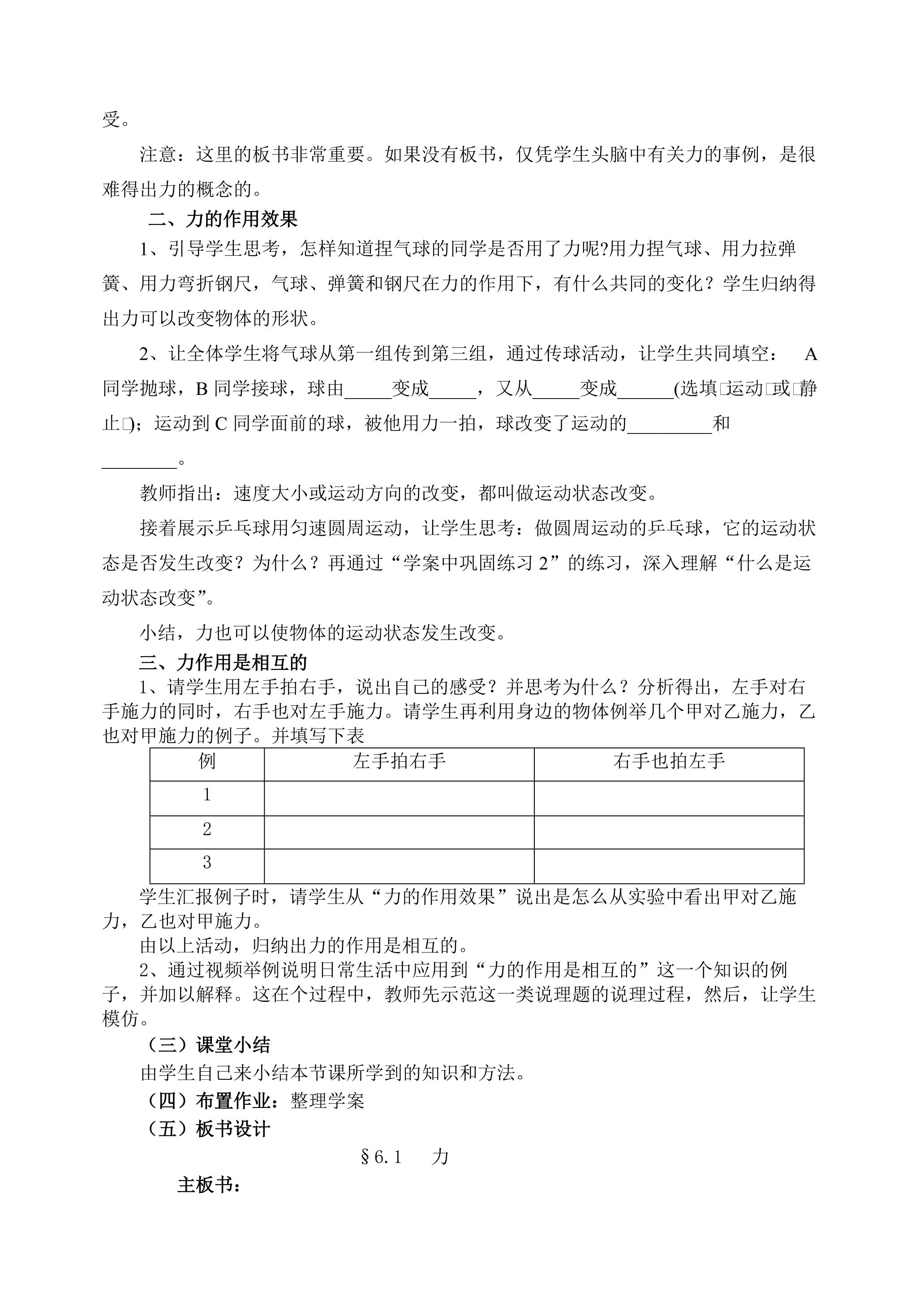 受。

注意：这里的板书非常重要。如果没有板书，仅凭学生头脑中有关力的事例，是很难得出力的概念的。

二、力的作用效果

1、引导学生思考，怎样知道捏气球的同学是否用了力呢?用力捏气球、用力拉弹簧、用力弯折钢尺，气球、弹簧和钢尺在力的作用下，有什么共同的变化？学生归纳得出力可以改变物体的形状。

2、让全体学生将气球从第一组传到第三组，通过传球活动，让学生共同填空： A 同学抛球，B 同学接球，球由_____变成_____，又从_____变成______(选填□运动□或□静止□)；运动到 C 同学面前的球，被他用力一拍，球改变了运动的_________和________。

教师指出：速度大小或运动方向的改变，都叫做运动状态改变。

接着展示乒乓球用匀速圆周运动，让学生思考：做圆周运动的乒乓球，它的运动状态是否发生改变？为什么？再通过“学案中巩固练习 2”的练习，深入理解“什么是运动状态改变”。

小结，力也可以使物体的运动状态发生改变。

三、力作用是相互的

1、请学生用左手拍右手，说出自己的感受？并思考为什么？分析得出，左手对右手施力的同时，右手也对左手施力。请学生再利用身边的物体例举几个甲对乙施力，乙也对甲施力的例子。并填写下表

| 例 | 左手拍右手 | 右手也拍左手 |
|---|---|---|
| 1 | | |
| 2 | | |
| 3 | | |

学生汇报例子时，请学生从“力的作用效果”说出是怎么从实验中看出甲对乙施力，乙也对甲施力。

由以上活动，归纳出力的作用是相互的。

2、通过视频举例说明日常生活中应用到“力的作用是相互的”这一个知识的例子，并加以解释。这在个过程中，教师先示范这一类说理题的说理过程，然后，让学生模仿。

（三）课堂小结

由学生自己来小结本节课所学到的知识和方法。

（四）布置作业：整理学案

（五）板书设计

§6.1 力

主板书：